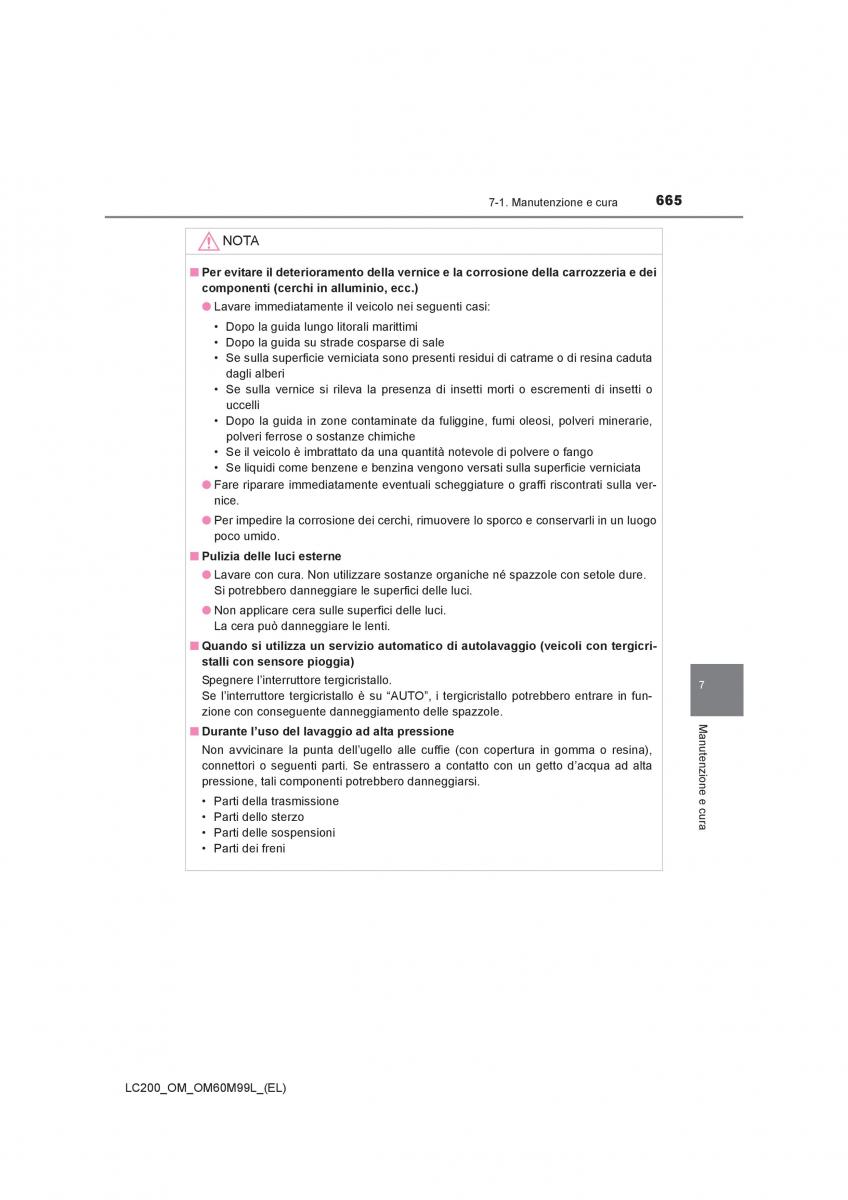 7-1. Manutenzione e cura 665

NOTA

■ Per evitare il deterioramento della vernice e la corrosione della carrozzeria e dei componenti (cerchi in alluminio, ecc.)

● Lavare immediatamente il veicolo nei seguenti casi:

• Dopo la guida lungo litorali marittimi
• Dopo la guida su strade cosparse di sale
• Se sulla superficie verniciata sono presenti residui di catrame o di resina caduta dagli alberi
• Se sulla vernice si rileva la presenza di insetti morti o escrementi di insetti o uccelli
• Dopo la guida in zone contaminate da fuliggine, fumi oleosi, polveri minerarie, polveri ferrose o sostanze chimiche
• Se il veicolo è imbrattato da una quantità notevole di polvere o fango
• Se liquidi come benzene e benzina vengono versati sulla superficie verniciata

● Fare riparare immediatamente eventuali scheggiature o graffi riscontrati sulla vernice.

● Per impedire la corrosione dei cerchi, rimuovere lo sporco e conservarli in un luogo poco umido.

■ Pulizia delle luci esterne

● Lavare con cura. Non utilizzare sostanze organiche né spazzole con setole dure. Si potrebbero danneggiare le superfici delle luci.

● Non applicare cera sulle superfici delle luci. La cera può danneggiare le lenti.

■ Quando si utilizza un servizio automatico di autolavaggio (veicoli con tergicristalli con sensore pioggia)

Spegnere l'interruttore tergicristallo.
Se l'interruttore tergicristallo è su "AUTO", i tergicristallo potrebbero entrare in funzione con conseguente danneggiamento delle spazzole.

■ Durante l'uso del lavaggio ad alta pressione

Non avvicinare la punta dell'ugello alle cuffie (con copertura in gomma o resina), connettori o seguenti parti. Se entrassero a contatto con un getto d'acqua ad alta pressione, tali componenti potrebbero danneggiarsi.

• Parti della trasmissione
• Parti dello sterzo
• Parti delle sospensioni
• Parti dei freni

7

Manutenzione e cura

LC200_OM_OM60M99L_(EL)